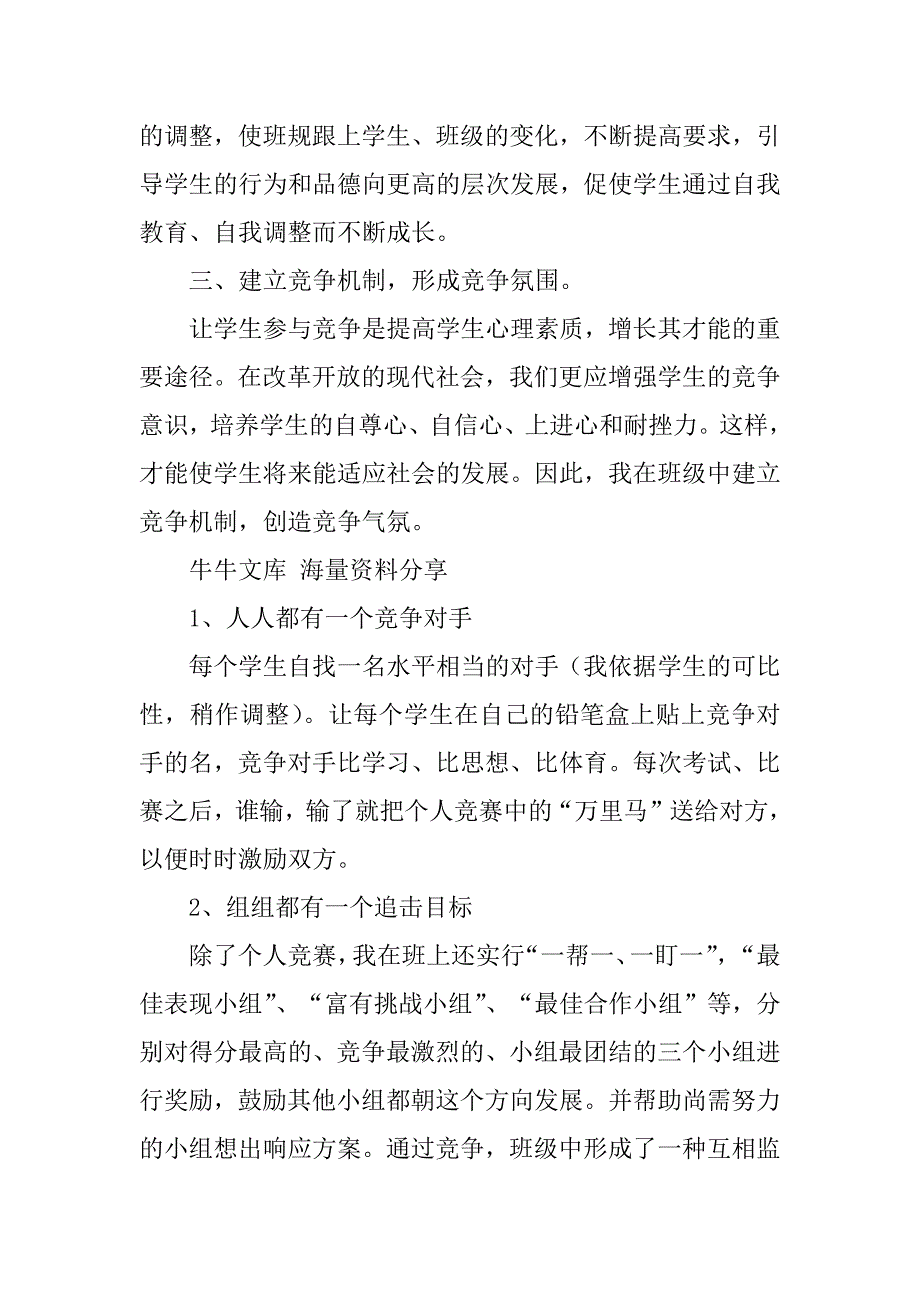 的调整，使班规跟上学生、班级的变化，不断提高要求，引导学生的行为和品德向更高的层次发展，促使学生通过自我教育、自我调整而不断成长。

三、建立竞争机制，形成竞争氛围。

让学生参与竞争是提高学生心理素质，增长其才能的重要途径。在改革开放的现代社会，我们更应增强学生的竞争意识，培养学生的自尊心、自信心、上进心和耐挫力。这样，才能使学生将来能适应社会的发展。因此，我在班级中建立竞争机制，创造竞争气氛。

牛牛文库 海量资料分享

1、人人都有一个竞争对手

每个学生自找一名水平相当的对手（我依据学生的可比性，稍作调整）。让每个学生在自己的铅笔盒上贴上竞争对手的名，竞争对手比学习、比思想、比体育。每次考试、比赛之后，谁输，输了就把个人竞赛中的“万里马”送给对方，以便时时激励双方。

2、组组都有一个追击目标

除了个人竞赛，我在班上还实行“一帮一、一盯一”，“最佳表现小组”、“富有挑战小组”、“最佳合作小组”等，分别对得分最高的、竞争最激烈的、小组最团结的三个小组进行奖励，鼓励其他小组都朝这个方向发展。并帮助尚需努力的小组想出响应方案。通过竞争，班级中形成了一种互相监